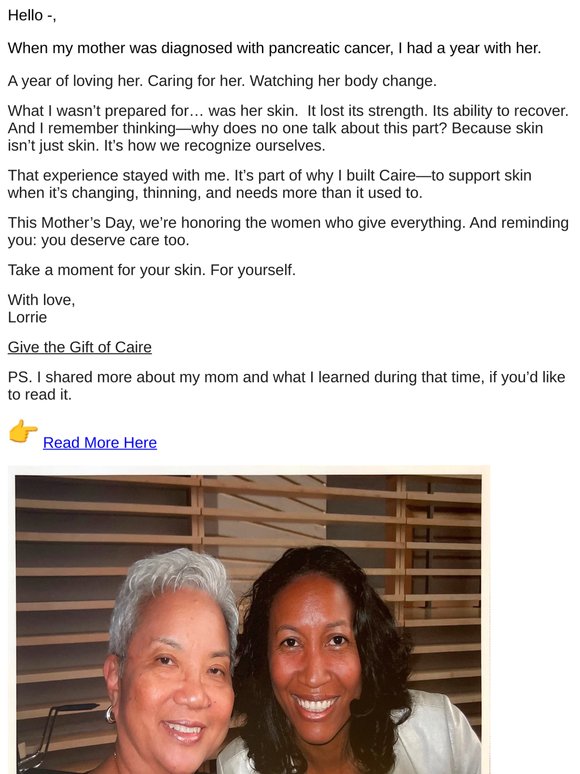 Hello -,

When my mother was diagnosed with pancreatic cancer, I had a year with her.

A year of loving her. Caring for her. Watching her body change.

What I wasn't prepared for… was her skin. It lost its strength. Its ability to recover. And I remember thinking—why does no one talk about this part? Because skin isn't just skin. It's how we recognize ourselves.

That experience stayed with me. It's part of why I built Caire—to support skin when it's changing, thinning, and needs more than it used to.

This Mother's Day, we're honoring the women who give everything. And reminding you: you deserve care too.

Take a moment for your skin. For yourself.

With love,
Lorrie

Give the Gift of Caire

PS. I shared more about my mom and what I learned during that time, if you'd like to read it.

👉 Read More Here